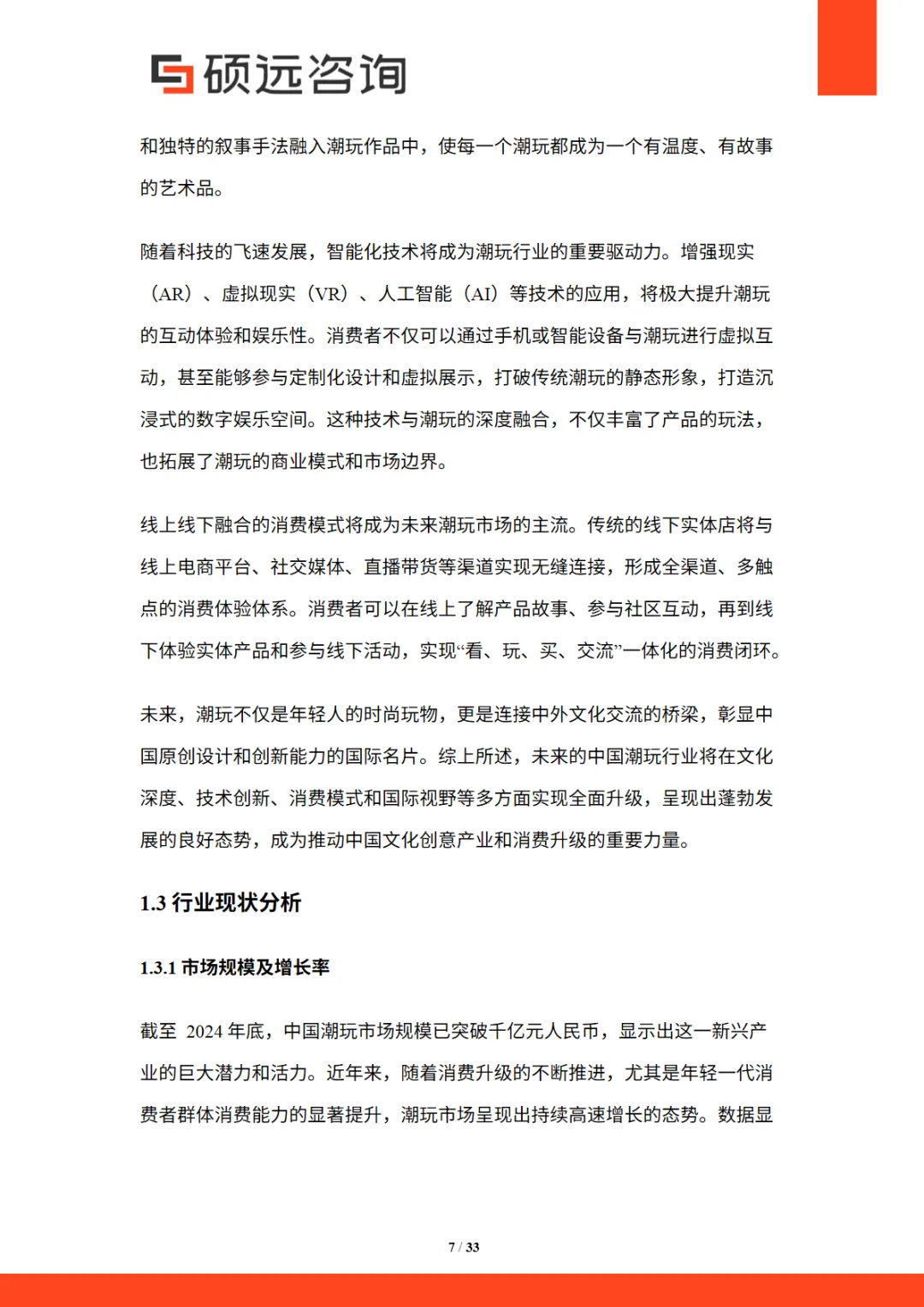 硕远咨询

和独特的叙事手法融入潮玩作品中，使每一个潮玩都成为一个有温度、有故事的艺术品。

随着科技的飞速发展，智能化技术将成为潮玩行业的重要驱动力。增强现实（AR）、虚拟现实（VR）、人工智能（AI）等技术的应用，将极大提升潮玩的互动体验和娱乐性。消费者不仅可以通过手机或智能设备与潮玩进行虚拟互动，甚至能够参与定制化设计和虚拟展示，打破传统潮玩的静态形象，打造沉浸式的数字娱乐空间。这种技术与潮玩的深度融合，不仅丰富了产品的玩法，也拓展了潮玩的商业模式和市场边界。

线上线下融合的消费模式将成为未来潮玩市场的主流。传统的线下实体店将与线上电商平台、社交媒体、直播带货等渠道实现无缝连接，形成全渠道、多触点的消费体验体系。消费者可以在线上了解产品故事、参与社区互动，再到线下体验实体产品和参与线下活动，实现“看、玩、买、交流”一体化的消费闭环。

未来，潮玩不仅是年轻人的时尚玩物，更是连接中外文化交流的桥梁，彰显中国原创设计和创新能力的国际名片。综上所述，未来的中国潮玩行业将在文化深度、技术创新、消费模式和国际视野等多方面实现全面升级，呈现出蓬勃发展的良好态势，成为推动中国文化创意产业和消费升级的重要力量。

1.3 行业现状分析

1.3.1 市场规模及增长率

截至 2024 年底，中国潮玩市场规模已突破千亿元人民币，显示出这一新兴产业的巨大潜力和活力。近年来，随着消费升级的不断推进，尤其是年轻一代消费者群体消费能力的显著提升，潮玩市场呈现出持续高速增长的态势。数据显

7 / 33